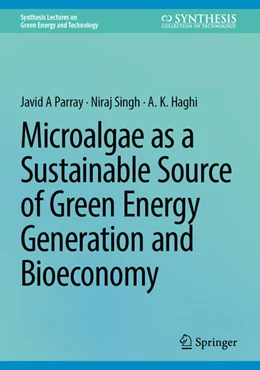 Synthesis Lectures on
Green Energy and Technology

SYNTHESIS
COLLECTION OF TECHNOLOGY

Javid A Parray · Niraj Singh · A. K. Haghi

Microalgae as a Sustainable Source of Green Energy Generation and Bioeconomy

Springer